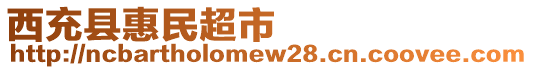 西充县惠民超市
http://ncbartholomew28.cn.coovee.com